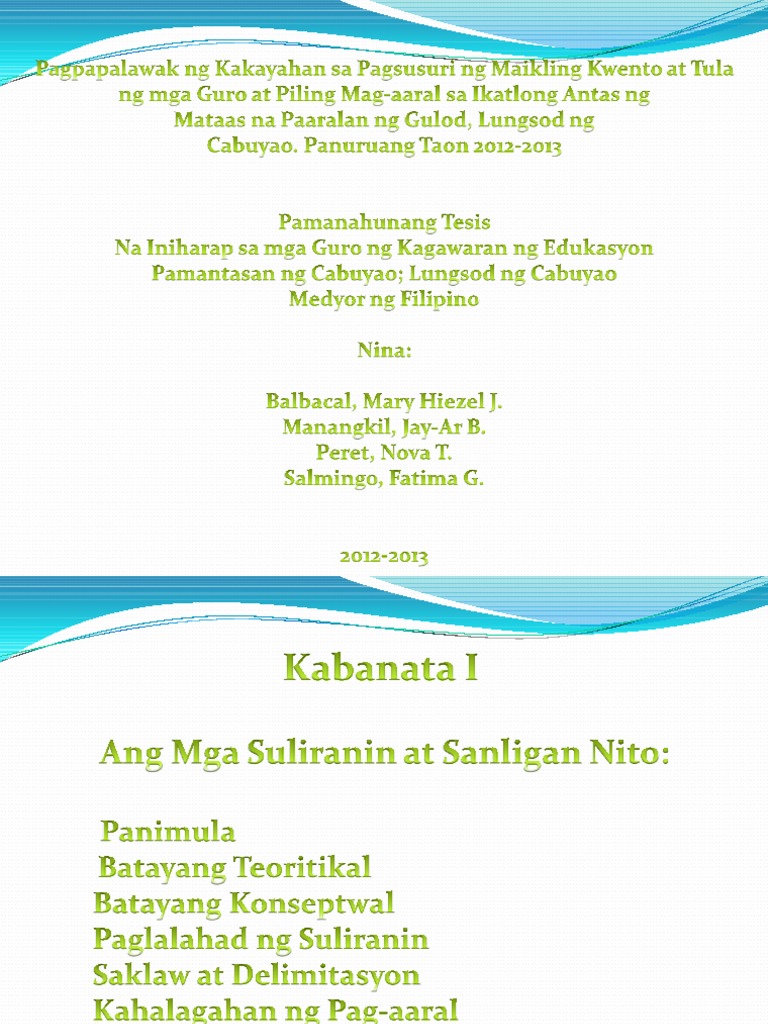 Pagpapalawak ng Kakayahan sa Pagsusuri ng Maikling Kwento at Tula ng mga Guro at Piling Mag-aaral sa Ikatlong Antas ng Mataas na Paaralan ng Gulod, Lungsod ng Cabuyao. Panuruang Taon 2012-2013

Pamanahunang Tesis
Na Iniharap sa mga Guro ng Kagawaran ng Edukasyon
Pamantasan ng Cabuyao; Lungsod ng Cabuyao
Medyor ng Filipino

Nina:

Balbacal, Mary Hiezel J.
Manangkil, Jay-Ar B.
Peret, Nova T.
Salmingo, Fatima G.

2012-2013

Kabanata I

Ang Mga Suliranin at Sanligan Nito:

Panimula
Batayang Teoritikal
Batayang Konseptwal
Paglalahad ng Suliranin
Saklaw at Delimitasyon
Kahalagahan ng Pag-aaral